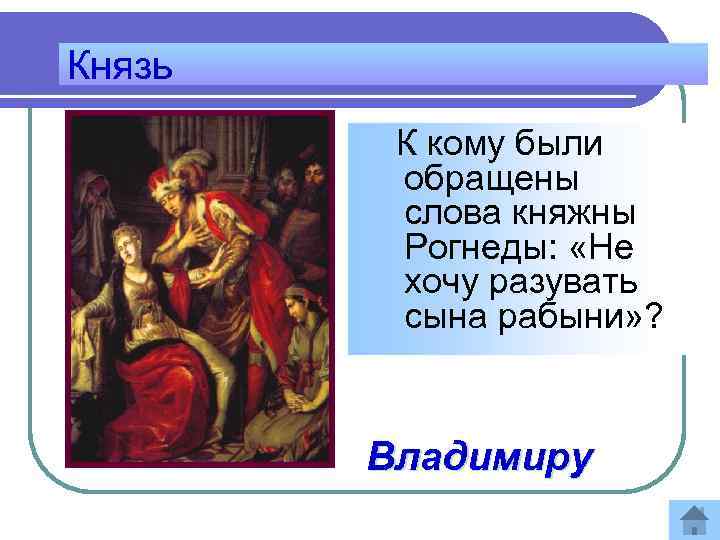 Князь

К кому были обращены слова княжны Рогнеды: «Не хочу разувать сына рабыни»?

Владимиру